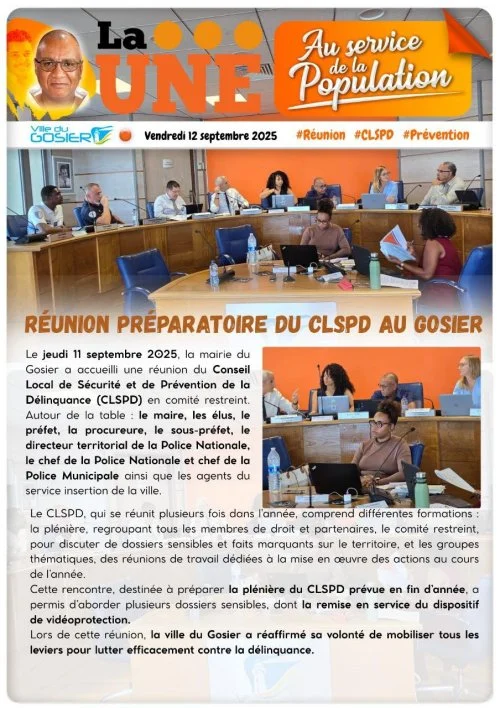 La UNE

Au service de la Population

Ville du GOSIER

Vendredi 12 septembre 2025

#Réunion #CLSPD #Prévention

RÉUNION PRÉPARATOIRE DU CLSPD AU GOSIER

Le jeudi 11 septembre 2025, la mairie du Gosier a accueilli une réunion du Conseil Local de Sécurité et de Prévention de la Délinquance (CLSPD) en comité restreint. Autour de la table : le maire, les élus, le préfet, la procureure, le sous-préfet, le directeur territorial de la Police Nationale, le chef de la Police Nationale et chef de la Police Municipale ainsi que les agents du service insertion de la ville.

Le CLSPD, qui se réunit plusieurs fois dans l'année, comprend différentes formations : la plénière, regroupant tous les membres de droit et partenaires, le comité restreint, pour discuter de dossiers sensibles et faits marquants sur le territoire, et les groupes thématiques, des réunions de travail dédiées à la mise en œuvre des actions au cours de l'année.
Cette rencontre, destinée à préparer la plénière du CLSPD prévue en fin d'année, a permis d'aborder plusieurs dossiers sensibles, dont la remise en service du dispositif de vidéoprotection.
Lors de cette réunion, la ville du Gosier a réaffirmé sa volonté de mobiliser tous les leviers pour lutter efficacement contre la délinquance.